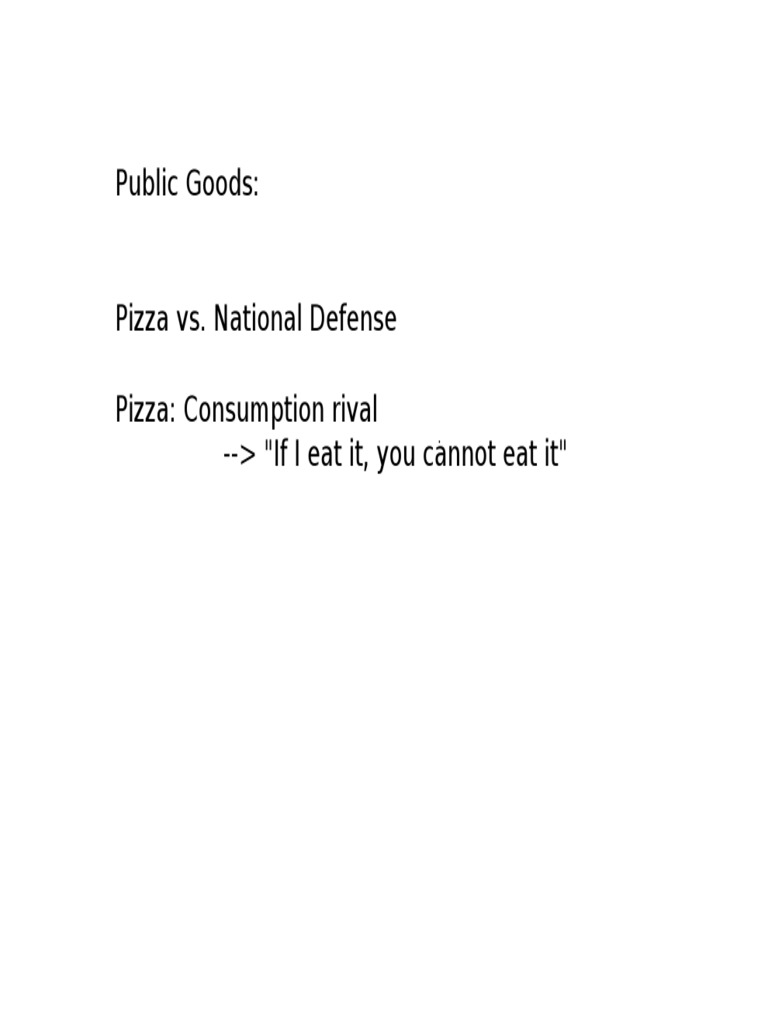 Public Goods:

Pizza vs. National Defense

Pizza: Consumption rival
--> "If I eat it, you cannot eat it"